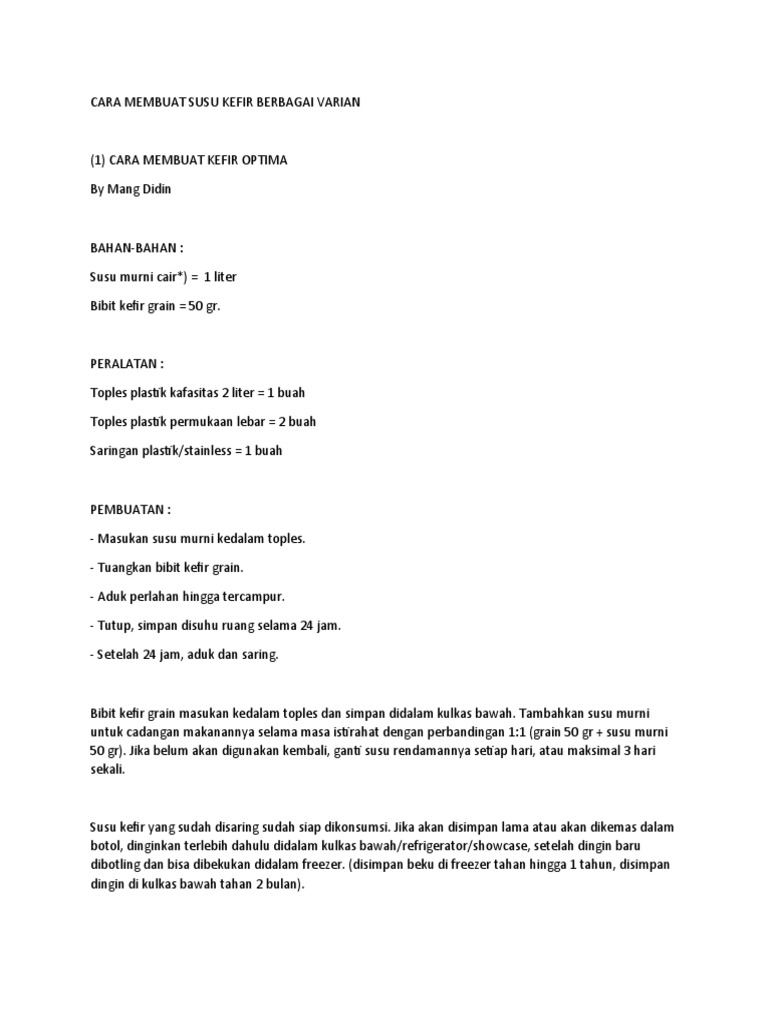 CARA MEMBUAT SUSU KEFIR BERBAGAI VARIAN

(1) CARA MEMBUAT KEFIR OPTIMA

By Mang Didin

BAHAN-BAHAN :

Susu murni cair*) = 1 liter

Bibit kefir grain = 50 gr.

PERALATAN :

Toples plastik kafasitas 2 liter = 1 buah

Toples plastik permukaan lebar = 2 buah

Saringan plastik/stainless = 1 buah

PEMBUATAN :

- Masukan susu murni kedalam toples.

- Tuangkan bibit kefir grain.

- Aduk perlahan hingga tercampur.

- Tutup, simpan disuhu ruang selama 24 jam.

- Setelah 24 jam, aduk dan saring.

Bibit kefir grain masukan kedalam toples dan simpan didalam kulkas bawah. Tambahkan susu murni untuk cadangan makanannya selama masa istirahat dengan perbandingan 1:1 (grain 50 gr + susu murni 50 gr). Jika belum akan digunakan kembali, ganti susu rendamannya setiap hari, atau maksimal 3 hari sekali.

Susu kefir yang sudah disaring sudah siap dikonsumsi. Jika akan disimpan lama atau akan dikemas dalam botol, dinginkan terlebih dahulu didalam kulkas bawah/refrigerator/showcase, setelah dingin baru dibotling dan bisa dibekukan didalam freezer. (disimpan beku di freezer tahan hingga 1 tahun, disimpan dingin di kulkas bawah tahan 2 bulan).